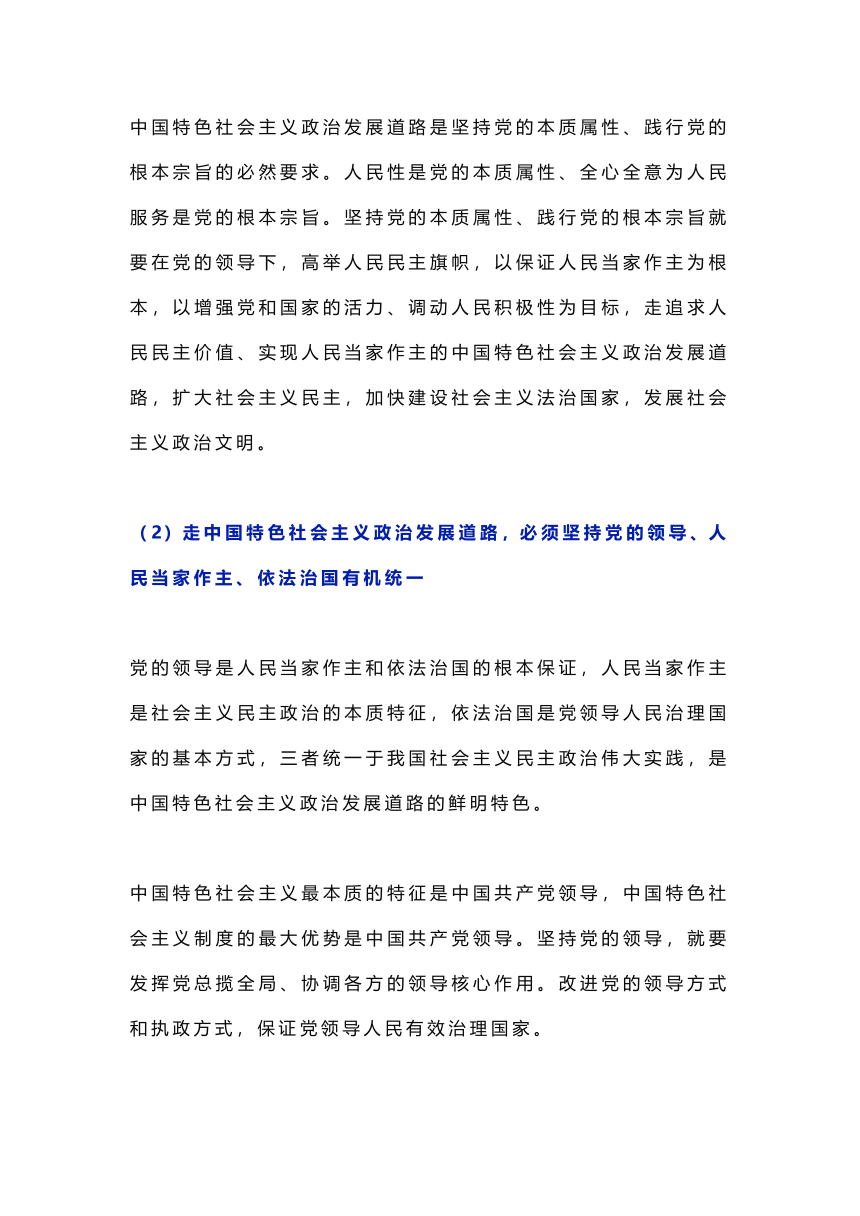 中国特色社会主义政治发展道路是坚持党的本质属性、践行党的根本宗旨的必然要求。人民性是党的本质属性、全心全意为人民服务是党的根本宗旨。坚持党的本质属性、践行党的根本宗旨就要在党的领导下，高举人民民主旗帜，以保证人民当家作主为根本，以增强党和国家的活力、调动人民积极性为目标，走追求人民民主价值、实现人民当家作主的中国特色社会主义政治发展道路，扩大社会主义民主，加快建设社会主义法治国家，发展社会主义政治文明。

（2）走中国特色社会主义政治发展道路，必须坚持党的领导、人民当家作主、依法治国有机统一

党的领导是人民当家作主和依法治国的根本保证，人民当家作主是社会主义民主政治的本质特征，依法治国是党领导人民治理国家的基本方式，三者统一于我国社会主义民主政治伟大实践，是中国特色社会主义政治发展道路的鲜明特色。

中国特色社会主义最本质的特征是中国共产党领导，中国特色社会主义制度的最大优势是中国共产党领导。坚持党的领导，就要发挥党总揽全局、协调各方的领导核心作用。改进党的领导方式和执政方式，保证党领导人民有效治理国家。